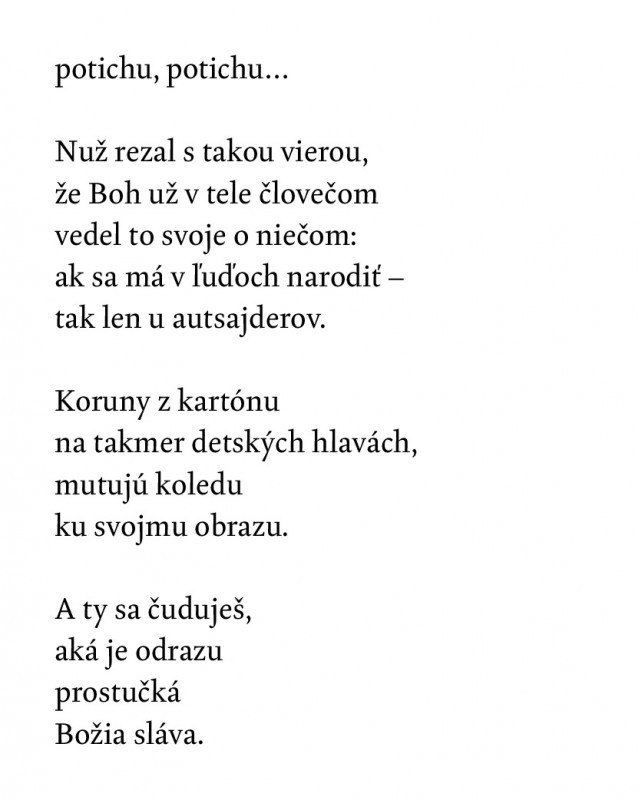 potichu, potichu…

Nuž rezal s takou vierou,
že Boh už v tele človečom
vedel to svoje o niečom:
ak sa má v ľuďoch narodiť –
tak len u autsajderov.

Koruny z kartónu
na takmer detských hlavách,
mutujú koledu
ku svojmu obrazu.

A ty sa čuduješ,
aká je odrazu
prostučká
Božia sláva.